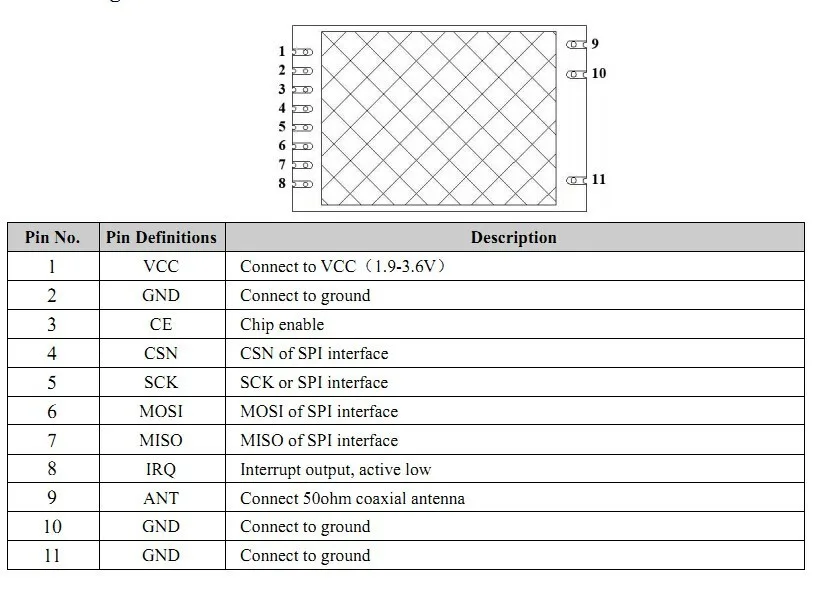 1
2
3
4
5
6
7
8
9
10
11

| Pin No. | Pin Definitions | Description |
|---|---|---|
| 1 | VCC | Connect to VCC（1.9-3.6V） |
| 2 | GND | Connect to ground |
| 3 | CE | Chip enable |
| 4 | CSN | CSN of SPI interface |
| 5 | SCK | SCK or SPI interface |
| 6 | MOSI | MOSI of SPI interface |
| 7 | MISO | MISO of SPI interface |
| 8 | IRQ | Interrupt output, active low |
| 9 | ANT | Connect 50ohm coaxial antenna |
| 10 | GND | Connect to ground |
| 11 | GND | Connect to ground |